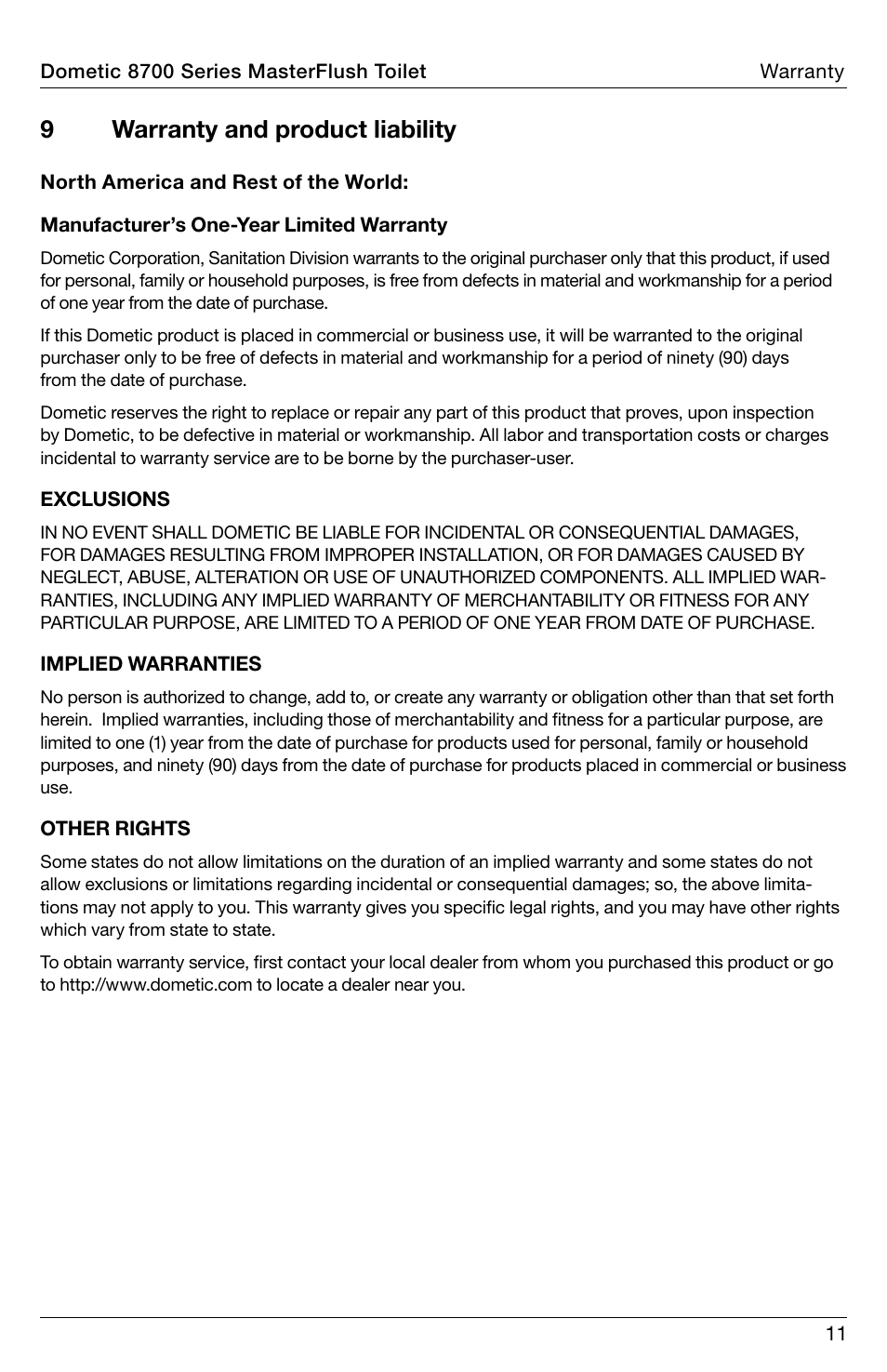 Dometic 8700 Series MasterFlush Toilet Warranty

9 Warranty and product liability

North America and Rest of the World:

Manufacturer's One-Year Limited Warranty

Dometic Corporation, Sanitation Division warrants to the original purchaser only that this product, if used for personal, family or household purposes, is free from defects in material and workmanship for a period of one year from the date of purchase.

If this Dometic product is placed in commercial or business use, it will be warranted to the original purchaser only to be free of defects in material and workmanship for a period of ninety (90) days from the date of purchase.

Dometic reserves the right to replace or repair any part of this product that proves, upon inspection by Dometic, to be defective in material or workmanship. All labor and transportation costs or charges incidental to warranty service are to be borne by the purchaser-user.

EXCLUSIONS

IN NO EVENT SHALL DOMETIC BE LIABLE FOR INCIDENTAL OR CONSEQUENTIAL DAMAGES, FOR DAMAGES RESULTING FROM IMPROPER INSTALLATION, OR FOR DAMAGES CAUSED BY NEGLECT, ABUSE, ALTERATION OR USE OF UNAUTHORIZED COMPONENTS. ALL IMPLIED WARRANTIES, INCLUDING ANY IMPLIED WARRANTY OF MERCHANTABILITY OR FITNESS FOR ANY PARTICULAR PURPOSE, ARE LIMITED TO A PERIOD OF ONE YEAR FROM DATE OF PURCHASE.

IMPLIED WARRANTIES

No person is authorized to change, add to, or create any warranty or obligation other than that set forth herein. Implied warranties, including those of merchantability and fitness for a particular purpose, are limited to one (1) year from the date of purchase for products used for personal, family or household purposes, and ninety (90) days from the date of purchase for products placed in commercial or business use.

OTHER RIGHTS

Some states do not allow limitations on the duration of an implied warranty and some states do not allow exclusions or limitations regarding incidental or consequential damages; so, the above limitations may not apply to you. This warranty gives you specific legal rights, and you may have other rights which vary from state to state.

To obtain warranty service, first contact your local dealer from whom you purchased this product or go to http://www.dometic.com to locate a dealer near you.

11